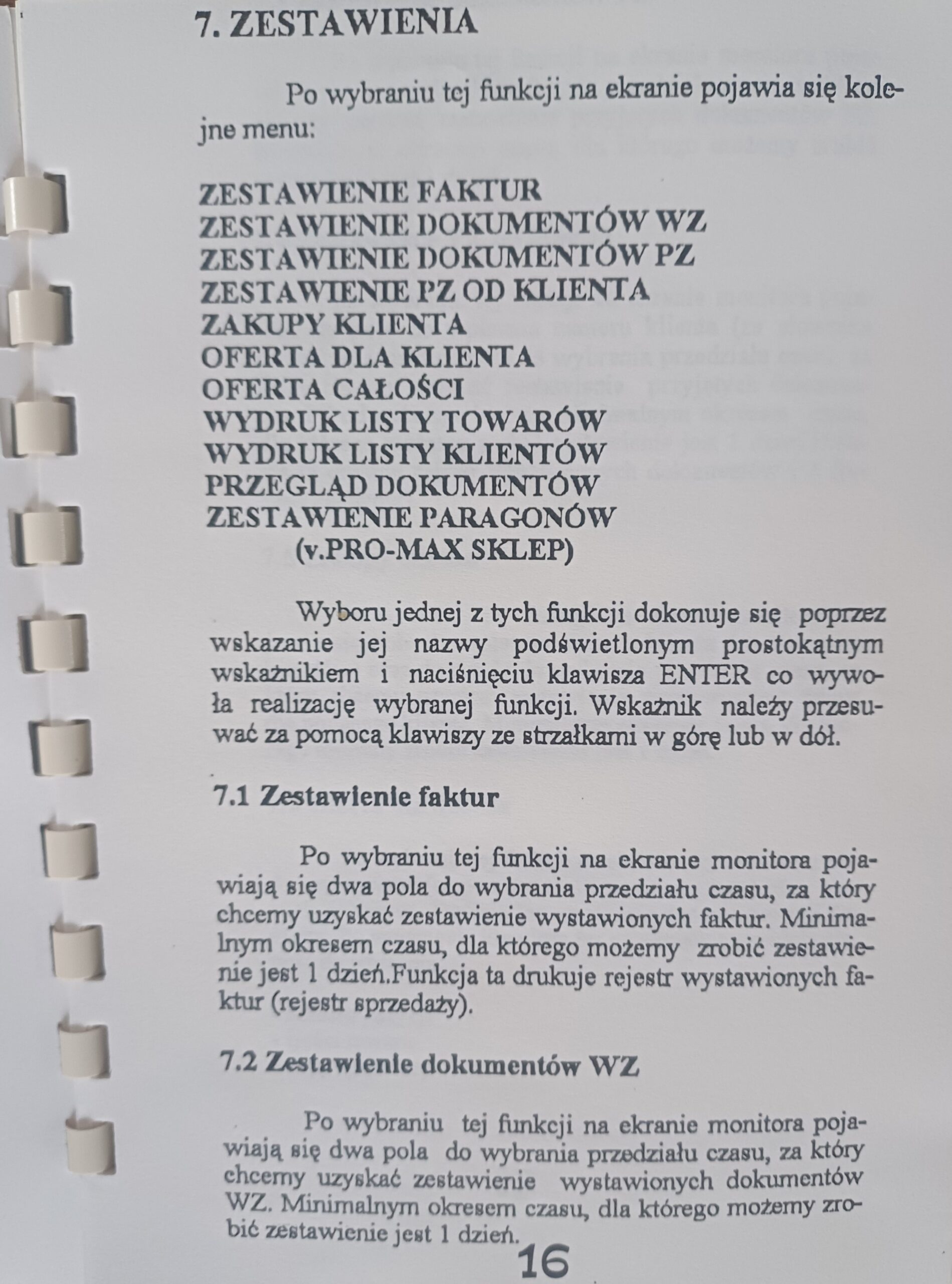 7. ZESTAWIENIA

Po wybraniu tej funkcji na ekranie pojawia się kolejne menu:

ZESTAWIENIE FAKTUR
ZESTAWIENIE DOKUMENTÓW WZ
ZESTAWIENIE DOKUMENTÓW PZ
ZESTAWIENIE PZ OD KLIENTA
ZAKUPY KLIENTA
OFERTA DLA KLIENTA
OFERTA CAŁOŚCI
WYDRUK LISTY TOWARÓW
WYDRUK LISTY KLIENTÓW
PRZEGLĄD DOKUMENTÓW
ZESTAWIENIE PARAGONÓW
(v.PRO-MAX SKLEP)

Wyboru jednej z tych funkcji dokonuje się poprzez wskazanie jej nazwy podświetlonym prostokątnym wskaźnikiem i naciśnięciu klawisza ENTER co wywoła realizację wybranej funkcji. Wskaźnik należy przesuwać za pomocą klawiszy ze strzałkami w górę lub w dół.

7.1 Zestawienie faktur

Po wybraniu tej funkcji na ekranie monitora pojawiają się dwa pola do wybrania przedziału czasu, za który chcemy uzyskać zestawienie wystawionych faktur. Minimalnym okresem czasu, dla którego możemy zrobić zestawienie jest 1 dzień.Funkcja ta drukuje rejestr wystawionych faktur (rejestr sprzedaży).

7.2 Zestawienie dokumentów WZ

Po wybraniu tej funkcji na ekranie monitora pojawiają się dwa pola do wybrania przedziału czasu, za który chcemy uzyskać zestawienie wystawionych dokumentów WZ. Minimalnym okresem czasu, dla którego możemy zrobić zestawienie jest 1 dzień.

16